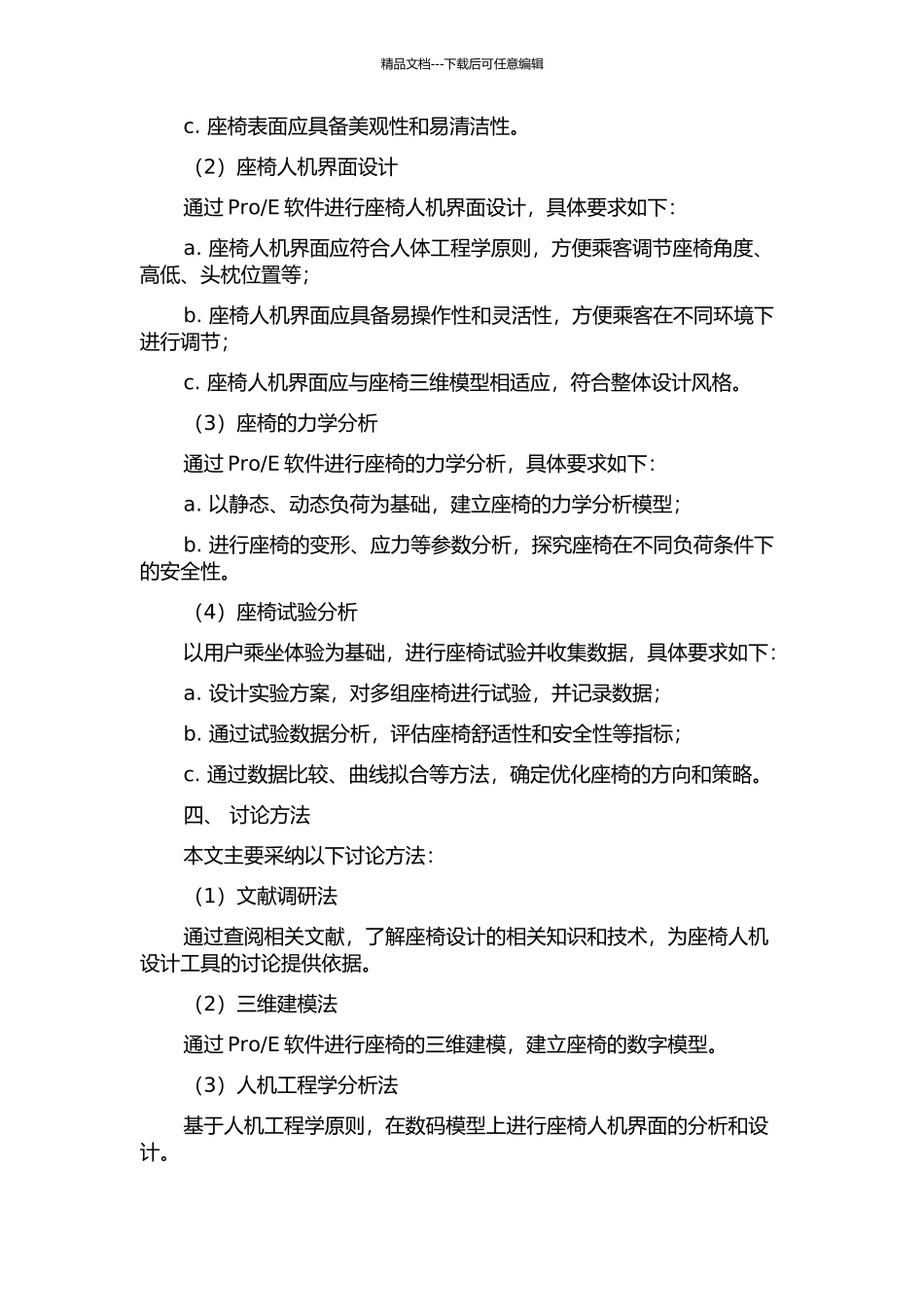 精品文档---下载后可任意编辑

c. 座椅表面应具备美观性和易清洁性。

（2）座椅人机界面设计

通过 Pro/E 软件进行座椅人机界面设计，具体要求如下：

a. 座椅人机界面应符合人体工程学原则，方便乘客调节座椅角度、高低、头枕位置等；

b. 座椅人机界面应具备易操作性和灵活性，方便乘客在不同环境下进行调节；

c. 座椅人机界面应与座椅三维模型相适应，符合整体设计风格。

（3）座椅的力学分析

通过 Pro/E 软件进行座椅的力学分析，具体要求如下：

a. 以静态、动态负荷为基础，建立座椅的力学分析模型；

b. 进行座椅的变形、应力等参数分析，探究座椅在不同负荷条件下的安全性。

（4）座椅试验分析

以用户乘坐体验为基础，进行座椅试验并收集数据，具体要求如下：

a. 设计实验方案，对多组座椅进行试验，并记录数据；

b. 通过试验数据分析，评估座椅舒适性和安全性等指标；

c. 通过数据比较、曲线拟合等方法，确定优化座椅的方向和策略。

四、 讨论方法

本文主要采纳以下讨论方法：

（1）文献调研法

通过查阅相关文献，了解座椅设计的相关知识和技术，为座椅人机设计工具的讨论提供依据。

（2）三维建模法

通过 Pro/E 软件进行座椅的三维建模，建立座椅的数字模型。

（3）人机工程学分析法

基于人机工程学原则，在数码模型上进行座椅人机界面的分析和设计。